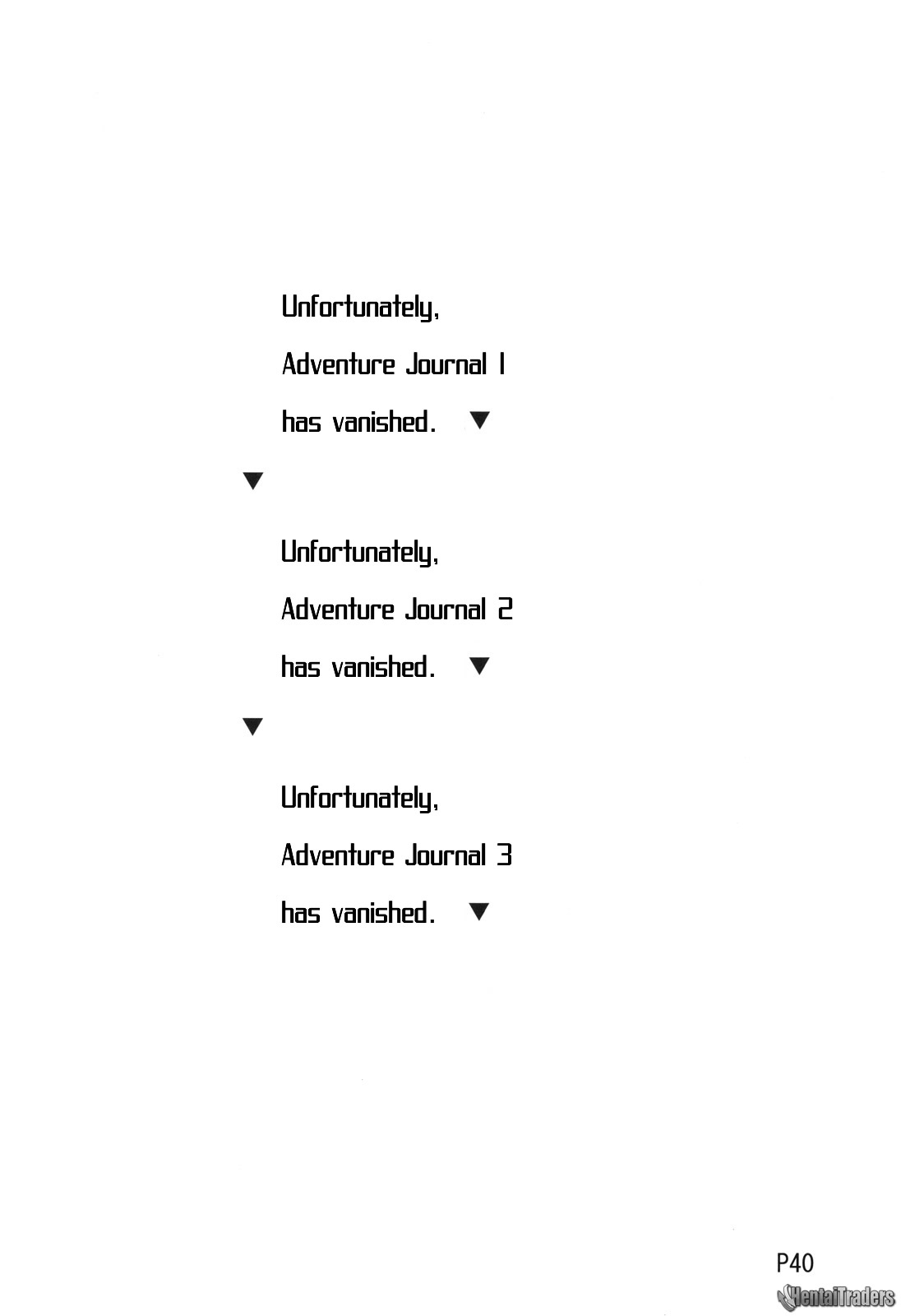 Unfortunately,
Adventure Journal 1
has vanished. ▼

▼

Unfortunately,
Adventure Journal 2
has vanished. ▼

▼

Unfortunately,
Adventure Journal 3
has vanished. ▼

P40

HentaiTraders